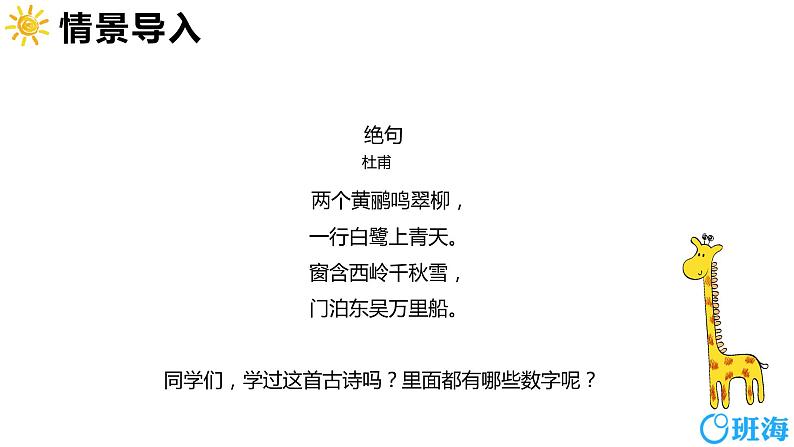 情景导入

绝句
杜甫

两个黄鹂鸣翠柳，
一行白鹭上青天。
窗含西岭千秋雪，
门泊东吴万里船。

同学们，学过这首古诗吗？里面都有哪些数字呢？

班海